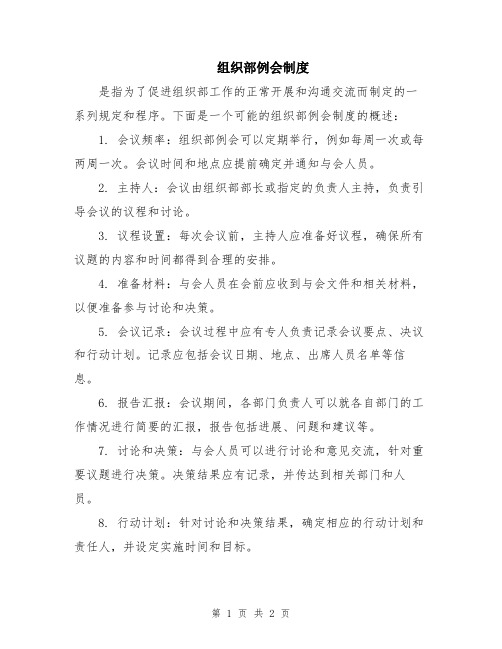 组织部例会制度

是指为了促进组织部工作的正常开展和沟通交流而制定的一系列规定和程序。下面是一个可能的组织部例会制度的概述：

1. 会议频率：组织部例会可以定期举行，例如每周一次或每两周一次。会议时间和地点应提前确定并通知与会人员。

2. 主持人：会议由组织部部长或指定的负责人主持，负责引导会议的议程和讨论。

3. 议程设置：每次会议前，主持人应准备好议程，确保所有议题的内容和时间都得到合理的安排。

4. 准备材料：与会人员在会前应收到与会文件和相关材料，以便准备参与讨论和决策。

5. 会议记录：会议过程中应有专人负责记录会议要点、决议和行动计划。记录应包括会议日期、地点、出席人员名单等信息。

6. 报告汇报：会议期间，各部门负责人可以就各自部门的工作情况进行简要的汇报，报告包括进展、问题和建议等。

7. 讨论和决策：与会人员可以进行讨论和意见交流，针对重要议题进行决策。决策结果应有记录，并传达到相关部门和人员。

8. 行动计划：针对讨论和决策结果，确定相应的行动计划和责任人，并设定实施时间和目标。

第 1 页 共 2 页